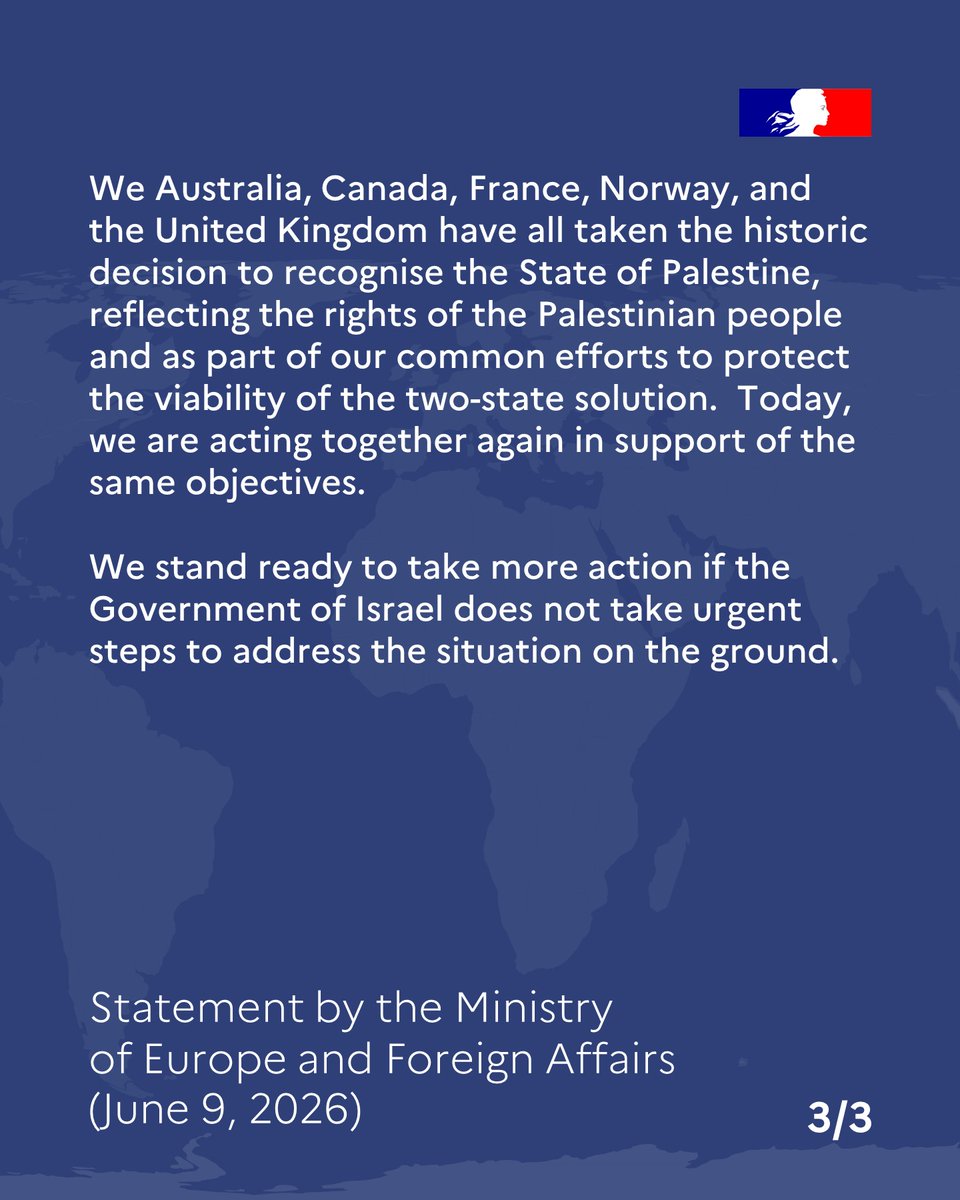 We Australia, Canada, France, Norway, and the United Kingdom have all taken the historic decision to recognise the State of Palestine, reflecting the rights of the Palestinian people and as part of our common efforts to protect the viability of the two-state solution. Today, we are acting together again in support of the same objectives.

We stand ready to take more action if the Government of Israel does not take urgent steps to address the situation on the ground.

Statement by the Ministry
of Europe and Foreign Affairs
(June 9, 2026)

3/3